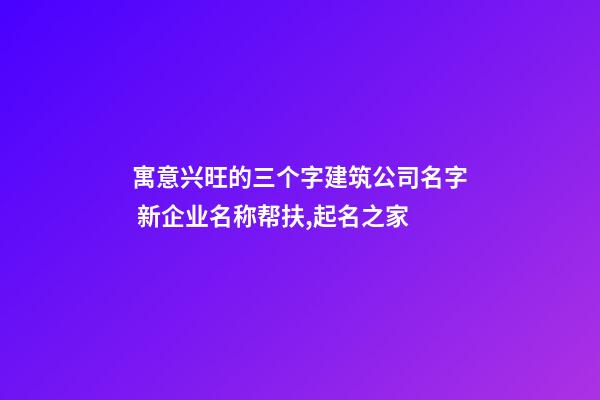 寓意兴旺的三个字建筑公司名字 新企业名称帮扶,起名之家